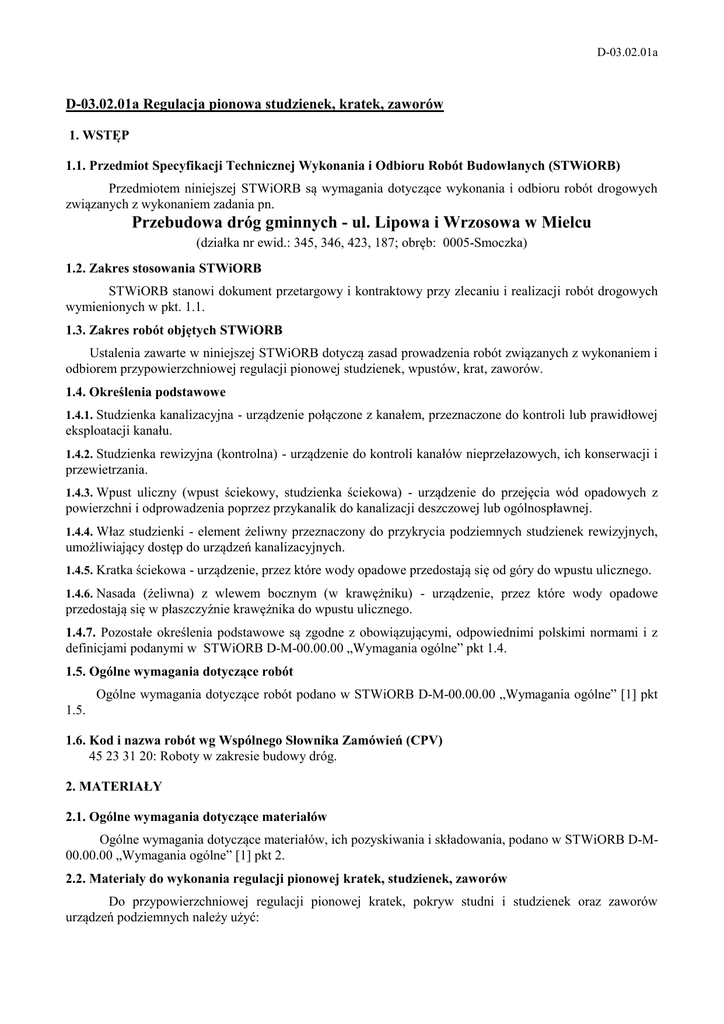 D-03.02.01a

D-03.02.01a Regulacja pionowa studzienek, kratek, zaworów

1. WSTĘP

1.1. Przedmiot Specyfikacji Technicznej Wykonania i Odbioru Robót Budowlanych (STWiORB)

Przedmiotem niniejszej STWiORB są wymagania dotyczące wykonania i odbioru robót drogowych związanych z wykonaniem zadania pn.

Przebudowa dróg gminnych - ul. Lipowa i Wrzosowa w Mielcu

(działka nr ewid.: 345, 346, 423, 187; obręb: 0005-Smoczka)

1.2. Zakres stosowania STWiORB

STWiORB stanowi dokument przetargowy i kontraktowy przy zlecaniu i realizacji robót drogowych wymienionych w pkt. 1.1.

1.3. Zakres robót objętych STWiORB

Ustalenia zawarte w niniejszej STWiORB dotyczą zasad prowadzenia robót związanych z wykonaniem i odbiorem przypowierzchniowej regulacji pionowej studzienek, wpustów, krat, zaworów.

1.4. Określenia podstawowe

1.4.1. Studzienka kanalizacyjna - urządzenie połączone z kanałem, przeznaczone do kontroli lub prawidłowej eksploatacji kanału.

1.4.2. Studzienka rewizyjna (kontrolna) - urządzenie do kontroli kanałów nieprzełazowych, ich konserwacji i przewietrzania.

1.4.3. Wpust uliczny (wpust ściekowy, studzienka ściekowa) - urządzenie do przejęcia wód opadowych z powierzchni i odprowadzenia poprzez przykanalik do kanalizacji deszczowej lub ogólnospławnej.

1.4.4. Właz studzienki - element żeliwny przeznaczony do przykrycia podziemnych studzienek rewizyjnych, umożliwiający dostęp do urządzeń kanalizacyjnych.

1.4.5. Kratka ściekowa - urządzenie, przez które wody opadowe przedostają się od góry do wpustu ulicznego.

1.4.6. Nasada (żeliwna) z wlewem bocznym (w krawężniku) - urządzenie, przez które wody opadowe przedostają się w płaszczyźnie krawężnika do wpustu ulicznego.

1.4.7. Pozostałe określenia podstawowe są zgodne z obowiązującymi, odpowiednimi polskimi normami i z definicjami podanymi w STWiORB D-M-00.00.00 „Wymagania ogólne” pkt 1.4.

1.5. Ogólne wymagania dotyczące robót

Ogólne wymagania dotyczące robót podano w STWiORB D-M-00.00.00 „Wymagania ogólne” [1] pkt 1.5.

1.6. Kod i nazwa robót wg Wspólnego Słownika Zamówień (CPV)
45 23 31 20: Roboty w zakresie budowy dróg.

2. MATERIAŁY

2.1. Ogólne wymagania dotyczące materiałów

Ogólne wymagania dotyczące materiałów, ich pozyskiwania i składowania, podano w STWiORB D-M-00.00.00 „Wymagania ogólne” [1] pkt 2.

2.2. Materiały do wykonania regulacji pionowej kratek, studzienek, zaworów

Do przypowierzchniowej regulacji pionowej kratek, pokryw studni i studzienek oraz zaworów urządzeń podziemnych należy użyć: